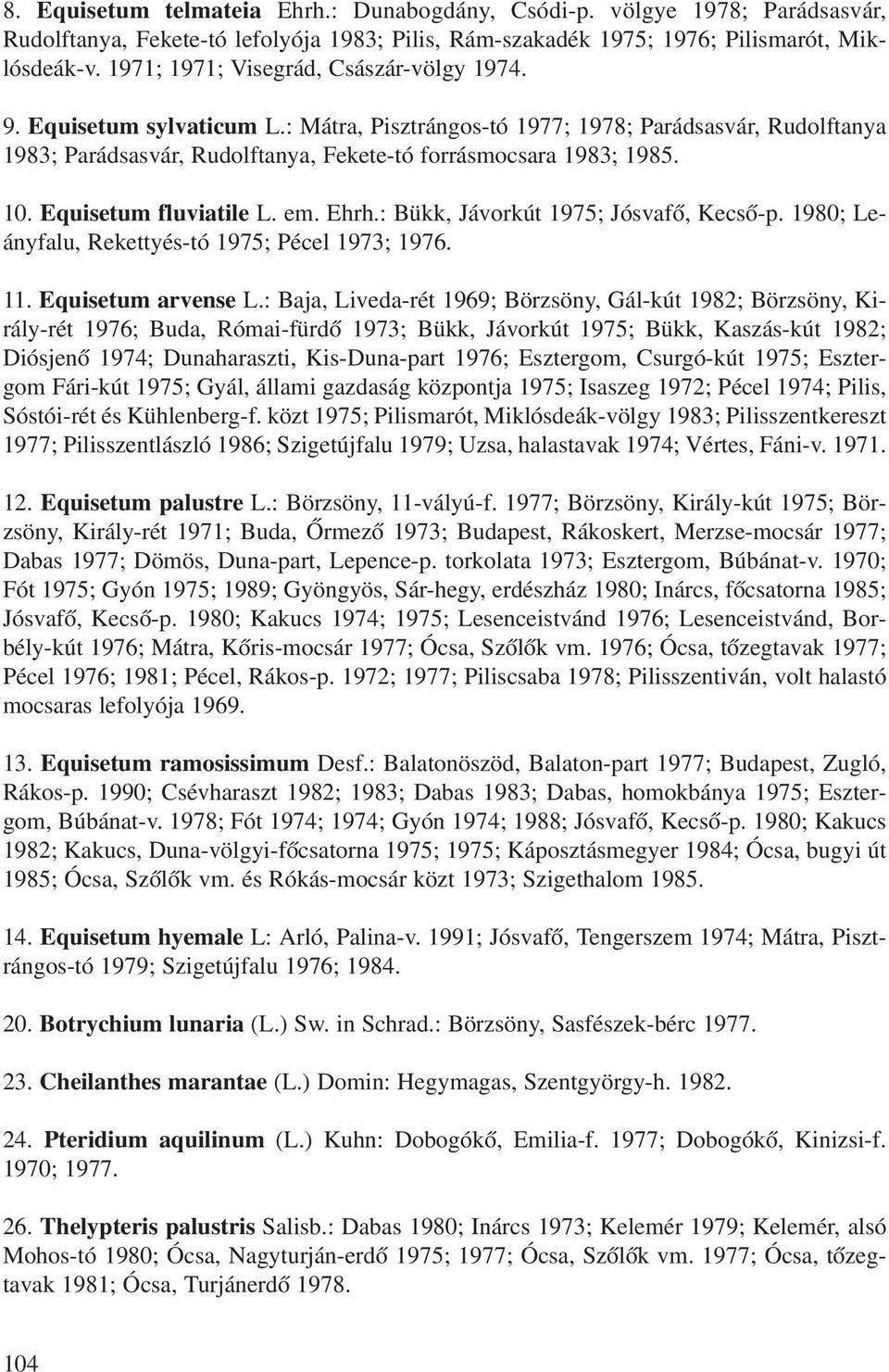 8. Equisetum telmateia Ehrh.: Dunabogdány, Csódi-p. völgye 1978; Parádsasvár, Rudolftanya, Fekete-tó lefolyója 1983; Pilis, Rám-szakadék 1975; 1976; Pilismarót, Miklósdeák-v. 1971; 1971; Visegrád, Császár-völgy 1974.

9. Equisetum sylvaticum L.: Mátra, Pisztrángos-tó 1977; 1978; Parádsasvár, Rudolftanya 1983; Parádsasvár, Rudolftanya, Fekete-tó forrásmocsara 1983; 1985.

10. Equisetum fluviatile L. em. Ehrh.: Bükk, Jávorkút 1975; Jósvafő, Kecső-p. 1980; Leányfalu, Rekettyés-tó 1975; Pécel 1973; 1976.

11. Equisetum arvense L.: Baja, Liveda-rét 1969; Börzsöny, Gál-kút 1982; Börzsöny, Király-rét 1976; Buda, Római-fürdő 1973; Bükk, Jávorkút 1975; Bükk, Kaszás-kút 1982; Diósjenő 1974; Dunaharaszti, Kis-Duna-part 1976; Esztergom, Csurgó-kút 1975; Esztergom Fári-kút 1975; Gyál, állami gazdaság központja 1975; Isaszeg 1972; Pécel 1974; Pilis, Sóstói-rét és Kühlenberg-f. közt 1975; Pilismarót, Miklósdeák-völgy 1983; Pilisszentkereszt 1977; Pilisszentlászló 1986; Szigetújfalu 1979; Uzsa, halastavak 1974; Vértes, Fáni-v. 1971.

12. Equisetum palustre L.: Börzsöny, 11-vályú-f. 1977; Börzsöny, Király-kút 1975; Börzsöny, Király-rét 1971; Buda, Őrmező 1973; Budapest, Rákoskert, Merzse-mocsár 1977; Dabas 1977; Dömös, Duna-part, Lepence-p. torkolata 1973; Esztergom, Búbánat-v. 1970; Fót 1975; Gyón 1975; 1989; Gyöngyös, Sár-hegy, erdészház 1980; Inárcs, főcsatorna 1985; Jósvafő, Kecső-p. 1980; Kakucs 1974; 1975; Lesenceistvánd 1976; Lesenceistvánd, Borbély-kút 1976; Mátra, Kőris-mocsár 1977; Ócsa, Szőlők vm. 1976; Ócsa, tőzegtavak 1977; Pécel 1976; 1981; Pécel, Rákos-p. 1972; 1977; Piliscsaba 1978; Pilisszentiván, volt halastó mocsaras lefolyója 1969.

13. Equisetum ramosissimum Desf.: Balatonöszöd, Balaton-part 1977; Budapest, Zugló, Rákos-p. 1990; Csévharaszt 1982; 1983; Dabas 1983; Dabas, homokbánya 1975; Esztergom, Búbánat-v. 1978; Fót 1974; 1974; Gyón 1974; 1988; Jósvafő, Kecső-p. 1980; Kakucs 1982; Kakucs, Duna-völgyi-főcsatorna 1975; 1975; Káposztásmegyer 1984; Ócsa, bugyi út 1985; Ócsa, Szőlők vm. és Rókás-mocsár közt 1973; Szigethalom 1985.

14. Equisetum hyemale L: Arló, Palina-v. 1991; Jósvafő, Tengerszem 1974; Mátra, Pisztrángos-tó 1979; Szigetújfalu 1976; 1984.

20. Botrychium lunaria (L.) Sw. in Schrad.: Börzsöny, Sasfészek-bérc 1977.

23. Cheilanthes marantae (L.) Domin: Hegymagas, Szentgyörgy-h. 1982.

24. Pteridium aquilinum (L.) Kuhn: Dobogókő, Emilia-f. 1977; Dobogókő, Kinizsi-f. 1970; 1977.

26. Thelypteris palustris Salisb.: Dabas 1980; Inárcs 1973; Kelemér 1979; Kelemér, alsó Mohos-tó 1980; Ócsa, Nagyturján-erdő 1975; 1977; Ócsa, Szőlők vm. 1977; Ócsa, tőzegtavak 1981; Ócsa, Turjánerdő 1978.

104